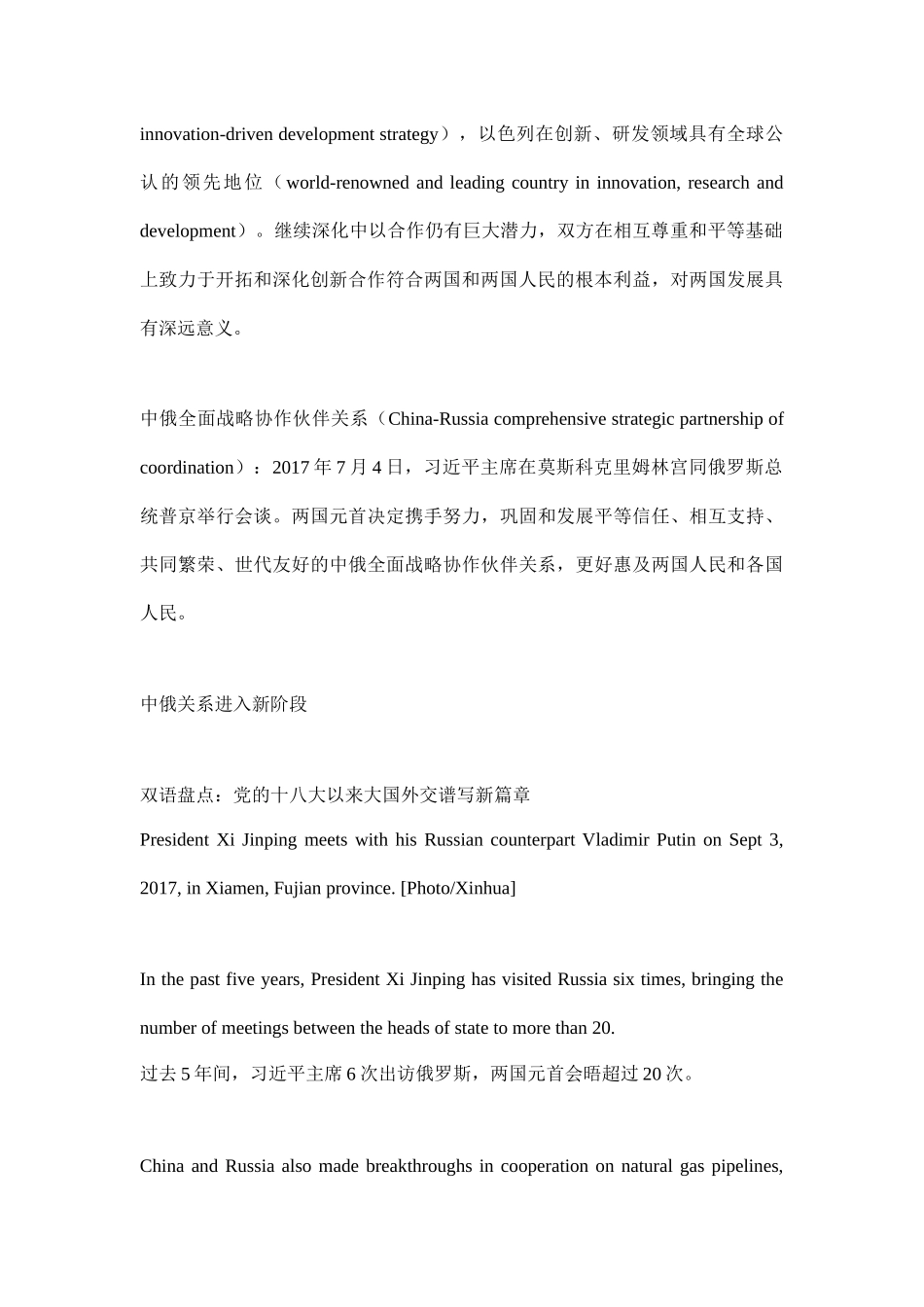 innovation-driven development strategy），以色列在创新、研发领域具有全球公认的领先地位（world-renowned and leading country in innovation, research and development）。继续深化中以合作仍有巨大潜力，双方在相互尊重和平等基础上致力于开拓和深化创新合作符合两国和两国人民的根本利益，对两国发展具有深远意义。

中俄全面战略协作伙伴关系（China-Russia comprehensive strategic partnership of coordination）：2017 年 7 月 4 日，习近平主席在莫斯科克里姆林宫同俄罗斯总统普京举行会谈。两国元首决定携手努力，巩固和发展平等信任、相互支持、共同繁荣、世代友好的中俄全面战略协作伙伴关系，更好惠及两国人民和各国人民。

中俄关系进入新阶段

双语盘点：党的十八大以来大国外交谱写新篇章
President Xi Jinping meets with his Russian counterpart Vladimir Putin on Sept 3, 2017, in Xiamen, Fujian province. [Photo/Xinhua]

In the past five years, President Xi Jinping has visited Russia six times, bringing the number of meetings between the heads of state to more than 20.
过去 5 年间，习近平主席 6 次出访俄罗斯，两国元首会晤超过 20 次。

China and Russia also made breakthroughs in cooperation on natural gas pipelines,